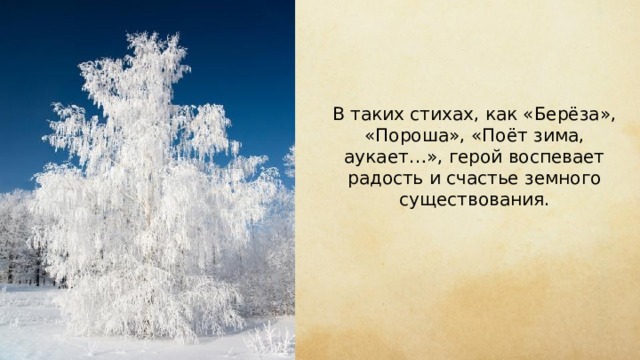 В таких стихах, как «Берёза», «Пороша», «Поёт зима, аукает…», герой воспевает радость и счастье земного существования.